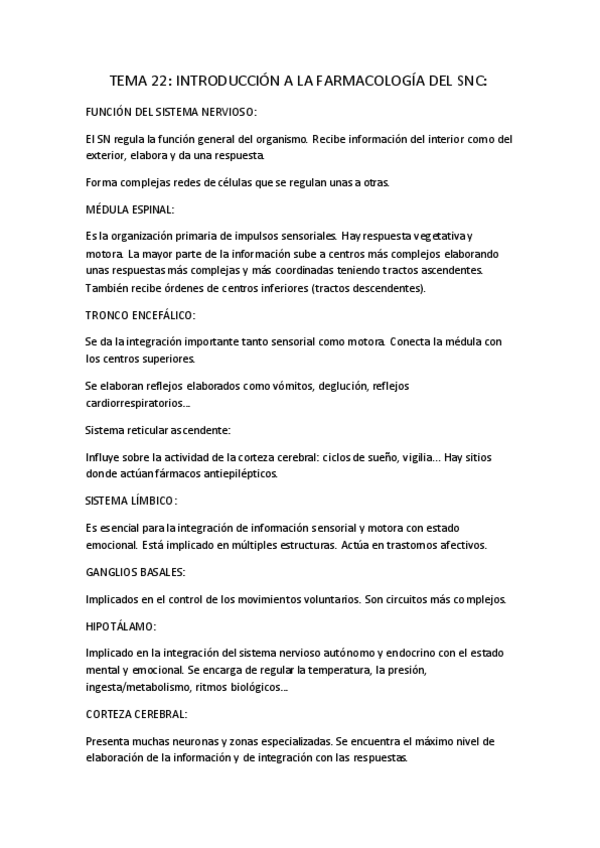 TEMA 22: INTRODUCCIÓN A LA FARMACOLOGÍA DEL SNC:

FUNCIÓN DEL SISTEMA NERVIOSO:

El SN regula la función general del organismo. Recibe información del interior como del exterior, elabora y da una respuesta.

Forma complejas redes de células que se regulan unas a otras.

MÉDULA ESPINAL:

Es la organización primaria de impulsos sensoriales. Hay respuesta vegetativa y motora. La mayor parte de la información sube a centros más complejos elaborando unas respuestas más complejas y más coordinadas teniendo tractos ascendentes. También recibe órdenes de centros inferiores (tractos descendentes).

TRONCO ENCEFÁLICO:

Se da la integración importante tanto sensorial como motora. Conecta la médula con los centros superiores.

Se elaboran reflejos elaborados como vómitos, deglución, reflejos cardiorrespiratorios…

Sistema reticular ascendente:

Influye sobre la actividad de la corteza cerebral: ciclos de sueño, vigilia… Hay sitios donde actúan fármacos antiepilépticos.

SISTEMA LÍMBICO:

Es esencial para la integración de información sensorial y motora con estado emocional. Está implicado en múltiples estructuras. Actúa en trastornos afectivos.

GANGLIOS BASALES:

Implicados en el control de los movimientos voluntarios. Son circuitos más complejos.

HIPOTÁLAMO:

Implicado en la integración del sistema nervioso autónomo y endocrino con el estado mental y emocional. Se encarga de regular la temperatura, la presión, ingesta/metabolismo, ritmos biológicos…

CORTEZA CEREBRAL:

Presenta muchas neuronas y zonas especializadas. Se encuentra el máximo nivel de elaboración de la información y de integración con las respuestas.